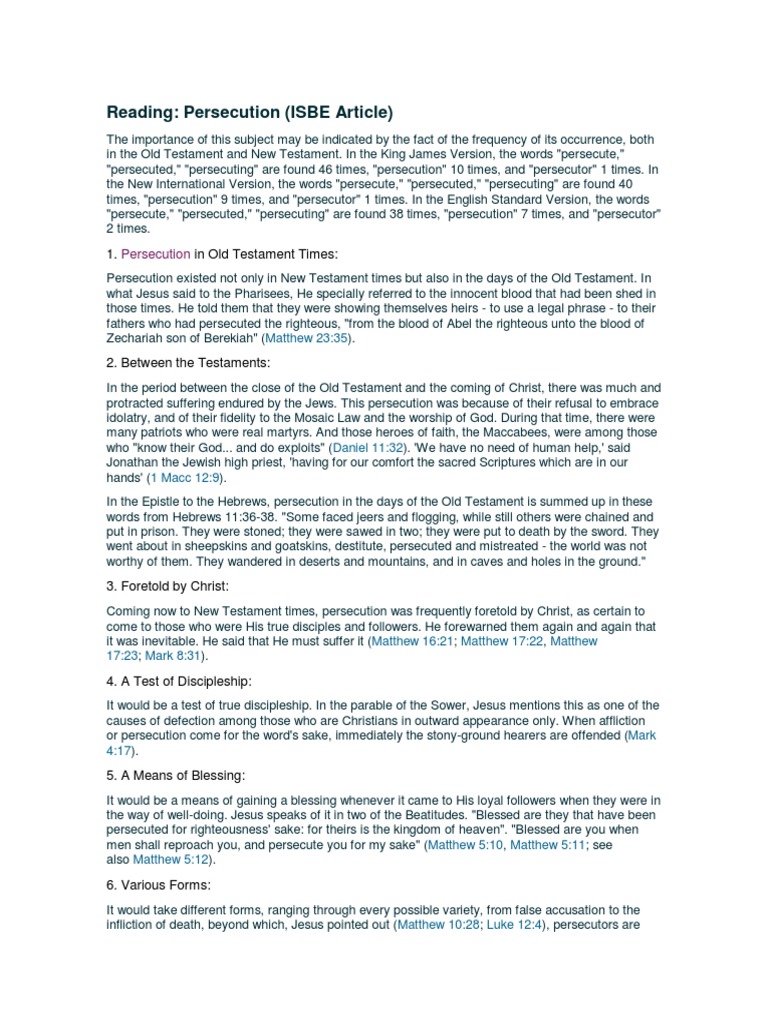 Reading: Persecution (ISBE Article)

The importance of this subject may be indicated by the fact of the frequency of its occurrence, both in the Old Testament and New Testament. In the King James Version, the words "persecute," "persecuted," "persecuting" are found 46 times, "persecution" 10 times, and "persecutor" 1 times. In the New International Version, the words "persecute," "persecuted," "persecuting" are found 40 times, "persecution" 9 times, and "persecutor" 1 times. In the English Standard Version, the words "persecute," "persecuted," "persecuting" are found 38 times, "persecution" 7 times, and "persecutor" 2 times.

1. Persecution in Old Testament Times:

Persecution existed not only in New Testament times but also in the days of the Old Testament. In what Jesus said to the Pharisees, He specially referred to the innocent blood that had been shed in those times. He told them that they were showing themselves heirs - to use a legal phrase - to their fathers who had persecuted the righteous, "from the blood of Abel the righteous unto the blood of Zechariah son of Berekiah" (Matthew 23:35).

2. Between the Testaments:

In the period between the close of the Old Testament and the coming of Christ, there was much and protracted suffering endured by the Jews. This persecution was because of their refusal to embrace idolatry, and of their fidelity to the Mosaic Law and the worship of God. During that time, there were many patriots who were real martyrs. And those heroes of faith, the Maccabees, were among those who "know their God... and do exploits" (Daniel 11:32). 'We have no need of human help,' said Jonathan the Jewish high priest, 'having for our comfort the sacred Scriptures which are in our hands' (1 Macc 12:9).

In the Epistle to the Hebrews, persecution in the days of the Old Testament is summed up in these words from Hebrews 11:36-38. "Some faced jeers and flogging, while still others were chained and put in prison. They were stoned; they were sawed in two; they were put to death by the sword. They went about in sheepskins and goatskins, destitute, persecuted and mistreated - the world was not worthy of them. They wandered in deserts and mountains, and in caves and holes in the ground."

3. Foretold by Christ:

Coming now to New Testament times, persecution was frequently foretold by Christ, as certain to come to those who were His true disciples and followers. He forewarned them again and again that it was inevitable. He said that He must suffer it (Matthew 16:21; Matthew 17:22, Matthew 17:23; Mark 8:31).

4. A Test of Discipleship:

It would be a test of true discipleship. In the parable of the Sower, Jesus mentions this as one of the causes of defection among those who are Christians in outward appearance only. When affliction or persecution come for the word's sake, immediately the stony-ground hearers are offended (Mark 4:17).

5. A Means of Blessing:

It would be a means of gaining a blessing whenever it came to His loyal followers when they were in the way of well-doing. Jesus speaks of it in two of the Beatitudes. "Blessed are they that have been persecuted for righteousness' sake: for theirs is the kingdom of heaven". "Blessed are you when men shall reproach you, and persecute you for my sake" (Matthew 5:10, Matthew 5:11; see also Matthew 5:12).

6. Various Forms:

It would take different forms, ranging through every possible variety, from false accusation to the infliction of death, beyond which, Jesus pointed out (Matthew 10:28; Luke 12:4), persecutors are